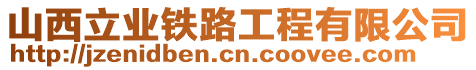 山西立业铁路工程有限公司
http://jzenidben.cn.coovee.com